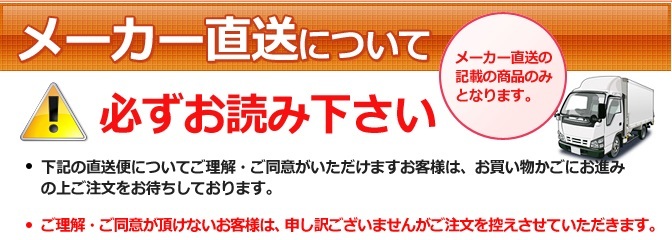 メーカー直送について

メーカー直送の記載の商品のみとなります。

必ずお読み下さい

• 下記の直送便についてご理解・ご同意がいただけますお客様は、お買い物かごにお進みの上ご注文をお待ちしております。

• ご理解・ご同意が頂けないお客様は、申し訳ございませんがご注文を控えさせていただきます。